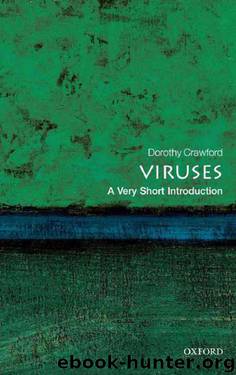 Dorothy Crawford

VIRUSES

A Very Short Introduction

OXFORD

ebook-hunter.org